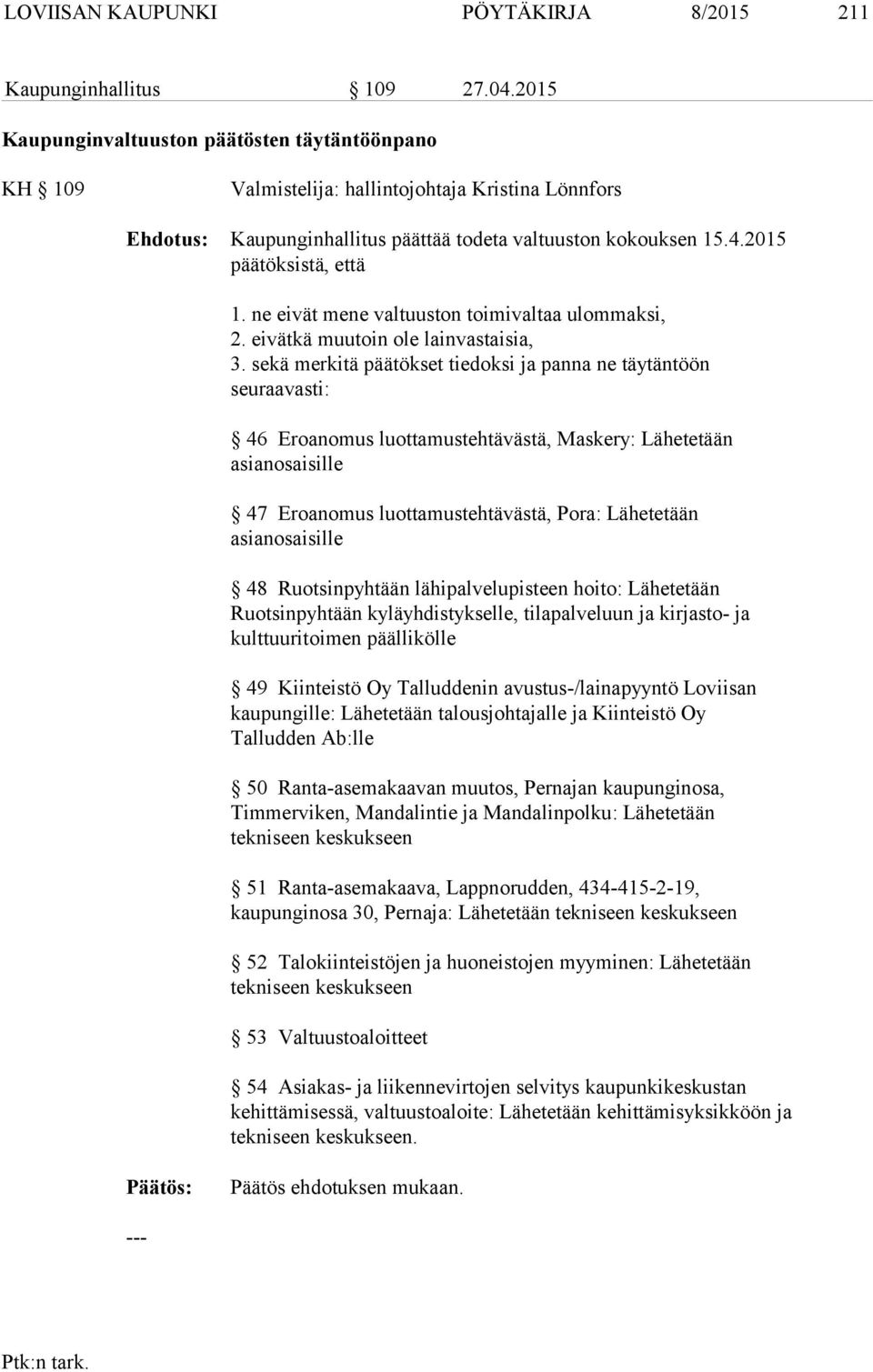 LOVIISAN KAUPUNKI PÖYTÄKIRJA 8/2015 211

Kaupunginhallitus § 109 27.04.2015

Kaupunginvaltuuston päätösten täytäntöönpano

KH § 109 Valmistelija: hallintojohtaja Kristina Lönnfors

Ehdotus: Kaupunginhallitus päättää todeta valtuuston kokouksen 15.4.2015 päätöksistä, että

1. ne eivät mene valtuuston toimivaltaa ulommaksi,
2. eivätkä muutoin ole lainvastaisia,
3. sekä merkitä päätökset tiedoksi ja panna ne täytäntöön seuraavasti:

§ 46 Eroanomus luottamustehtävästä, Maskery: Lähetetään asianosaisille

§ 47 Eroanomus luottamustehtävästä, Pora: Lähetetään asianosaisille

§ 48 Ruotsinpyhtään lähipalvelupisteen hoito: Lähetetään Ruotsinpyhtään kyläyhdistykselle, tilapalveluun ja kirjasto- ja kulttuuritoimen päällikölle

§ 49 Kiinteistö Oy Talluddenin avustus-/lainapyyntö Loviisan kaupungille: Lähetetään talousjohtajalle ja Kiinteistö Oy Talludden Ab:lle

§ 50 Ranta-asemakaavan muutos, Pernajan kaupunginosa, Timmerviken, Mandalintie ja Mandalinpolku: Lähetetään tekniseen keskukseen

§ 51 Ranta-asemakaava, Lappnorudden, 434-415-2-19, kaupunginosa 30, Pernaja: Lähetetään tekniseen keskukseen

§ 52 Talokiinteistöjen ja huoneistojen myyminen: Lähetetään tekniseen keskukseen

§ 53 Valtuustoaloitteet

§ 54 Asiakas- ja liikennevirtojen selvitys kaupunkikeskustan kehittämisessä, valtuustoaloite: Lähetetään kehittämisyksikköön ja tekniseen keskukseen.

Päätös: Päätös ehdotuksen mukaan.

---

Ptk:n tark.